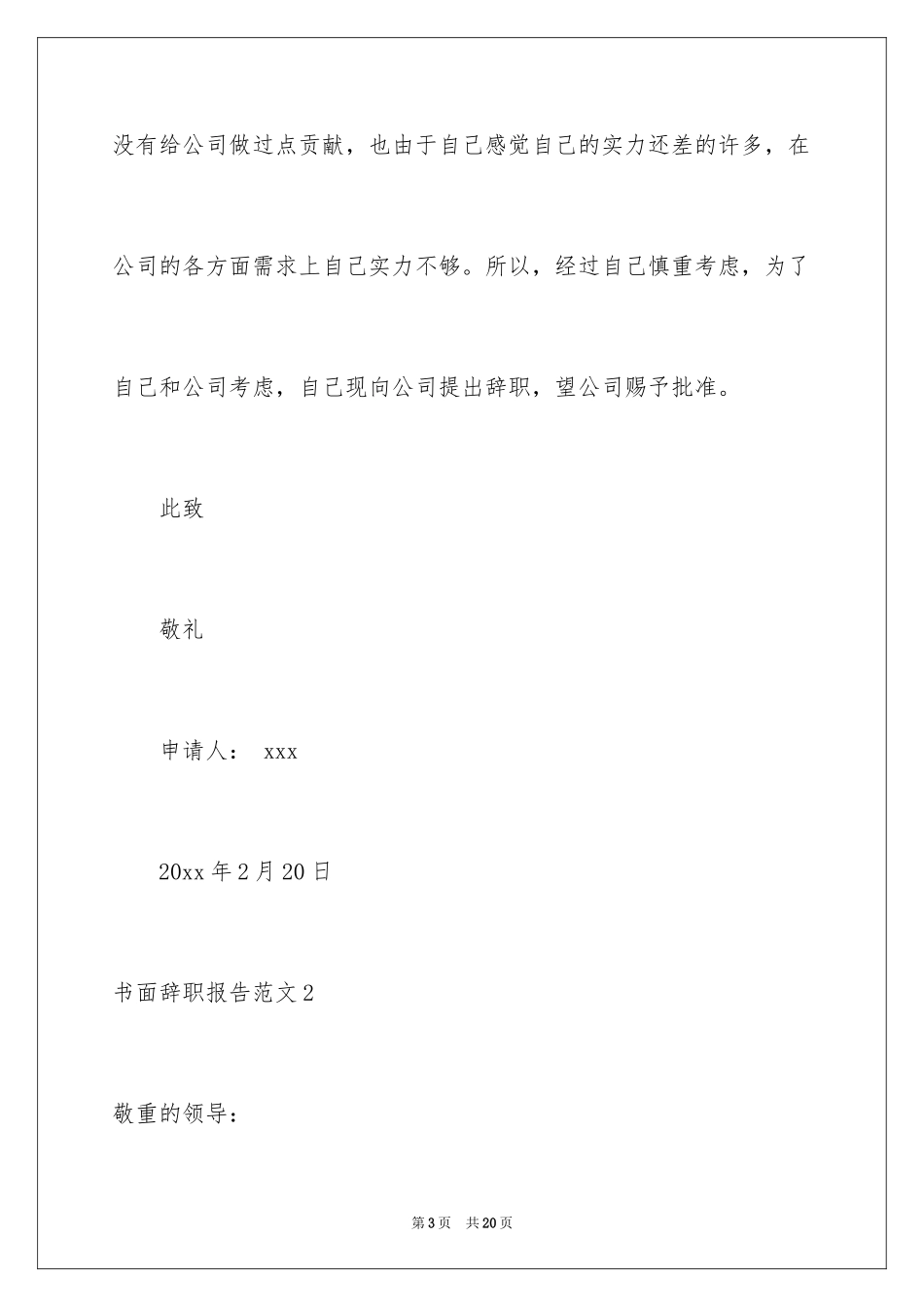 没有给公司做过点贡献，也由于自己感觉自己的实力还差的许多，在公司的各方面需求上自己实力不够。所以，经过自己慎重考虑，为了自己和公司考虑，自己现向公司提出辞职，望公司赐予批准。

此致

敬礼

申请人： xxx

20xx 年 2 月 20 日

书面辞职报告范文 2

敬重的领导：

第 3 页 共 20 页